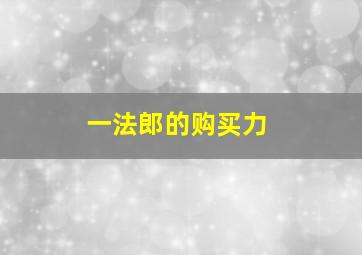 一法郎的购买力